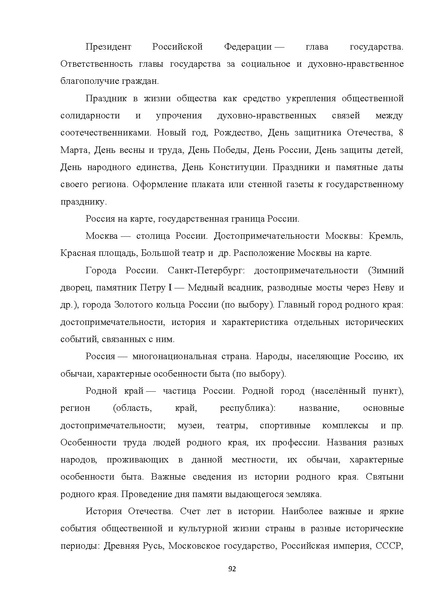 Президент Российской Федерации — глава государства. Ответственность главы государства за социальное и духовно-нравственное благополучие граждан.

Праздник в жизни общества как средство укрепления общественной солидарности и упрочения духовно-нравственных связей между соотечественниками. Новый год, Рождество, День защитника Отечества, 8 Марта, День весны и труда, День Победы, День России, День защиты детей, День народного единства, День Конституции. Праздники и памятные даты своего региона. Оформление плаката или стенной газеты к государственному празднику.

Россия на карте, государственная граница России.

Москва — столица России. Достопримечательности Москвы: Кремль, Красная площадь, Большой театр и др. Расположение Москвы на карте.

Города России. Санкт-Петербург: достопримечательности (Зимний дворец, памятник Петру I — Медный всадник, разводные мосты через Неву и др.), города Золотого кольца России (по выбору). Главный город родного края: достопримечательности, история и характеристика отдельных исторических событий, связанных с ним.

Россия — многонациональная страна. Народы, населяющие Россию, их обычаи, характерные особенности быта (по выбору).

Родной край — частица России. Родной город (населённый пункт), регион (область, край, республика): название, основные достопримечательности; музеи, театры, спортивные комплексы и пр. Особенности труда людей родного края, их профессии. Названия разных народов, проживающих в данной местности, их обычаи, характерные особенности быта. Важные сведения из истории родного края. Святыни родного края. Проведение дня памяти выдающегося земляка.

История Отечества. Счет лет в истории. Наиболее важные и яркие события общественной и культурной жизни страны в разные исторические периоды: Древняя Русь, Московское государство, Российская империя, СССР,

92